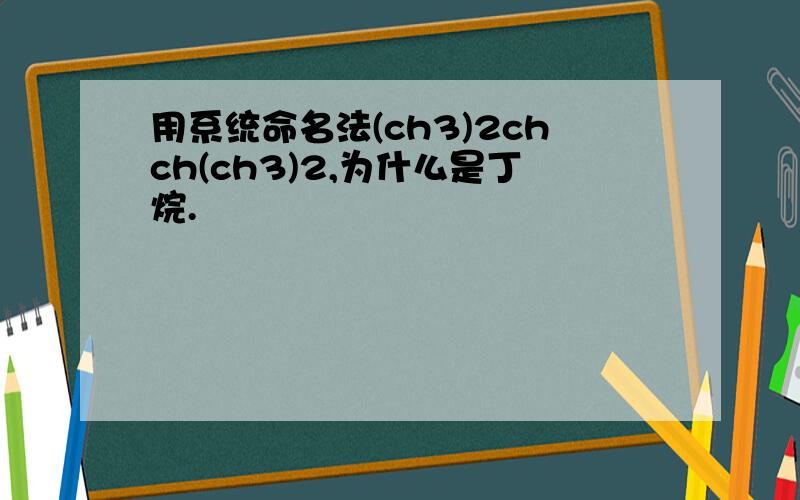 用系统命名法(ch3)2chch(ch3)2,为什么是丁烷.